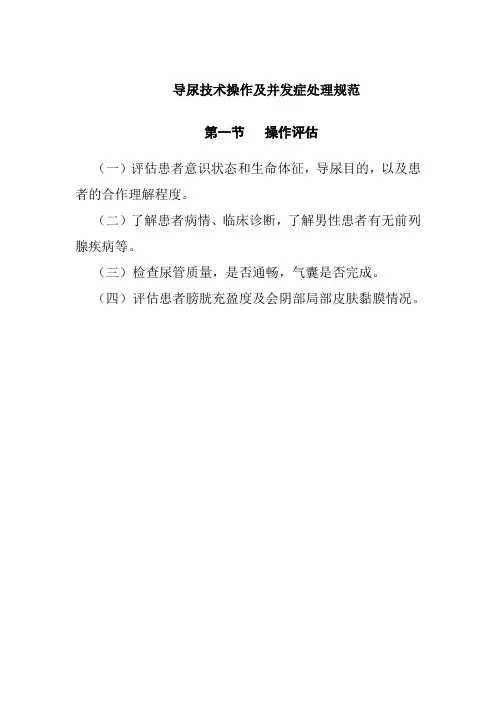 导尿技术操作及并发症处理规范

第一节　操作评估

（一）评估患者意识状态和生命体征，导尿目的，以及患者的合作理解程度。

（二）了解患者病情、临床诊断，了解男性患者有无前列腺疾病等。

（三）检查尿管质量，是否通畅，气囊是否完成。

（四）评估患者膀胱充盈度及会阴部局部皮肤黏膜情况。